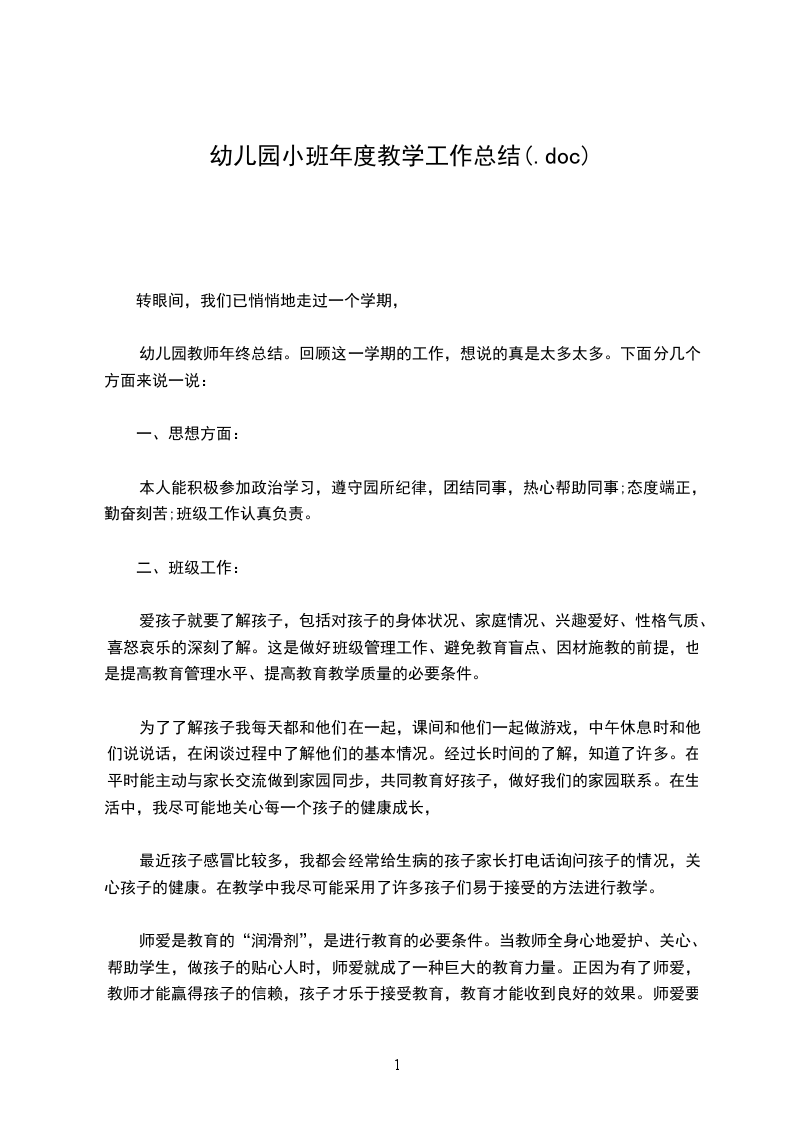 幼儿园小班年度教学工作总结(.doc)

转眼间，我们已悄悄地走过一个学期，

幼儿园教师年终总结。回顾这一学期的工作，想说的真是太多太多。下面分几个方面来说一说：

一、思想方面：

本人能积极参加政治学习，遵守园所纪律，团结同事，热心帮助同事;态度端正，勤奋刻苦;班级工作认真负责。

二、班级工作：

爱孩子就要了解孩子，包括对孩子的身体状况、家庭情况、兴趣爱好、性格气质、喜怒哀乐的深刻了解。这是做好班级管理工作、避免教育盲点、因材施教的前提，也是提高教育管理水平、提高教育教学质量的必要条件。

为了了解孩子我每天都和他们在一起，课间和他们一起做游戏，中午休息时和他们说说话，在闲谈过程中了解他们的基本情况。经过长时间的了解，知道了许多。在平时能主动与家长交流做到家园同步，共同教育好孩子，做好我们的家园联系。在生活中，我尽可能地关心每一个孩子的健康成长，

最近孩子感冒比较多，我都会经常给生病的孩子家长打电话询问孩子的情况，关心孩子的健康。在教学中我尽可能采用了许多孩子们易于接受的方法进行教学。

师爱是教育的“润滑剂”，是进行教育的必要条件。当教师全身心地爱护、关心、帮助学生，做孩子的贴心人时，师爱就成了一种巨大的教育力量。正因为有了师爱，教师才能赢得孩子的信赖，孩子才乐于接受教育，教育才能收到良好的效果。师爱要

1